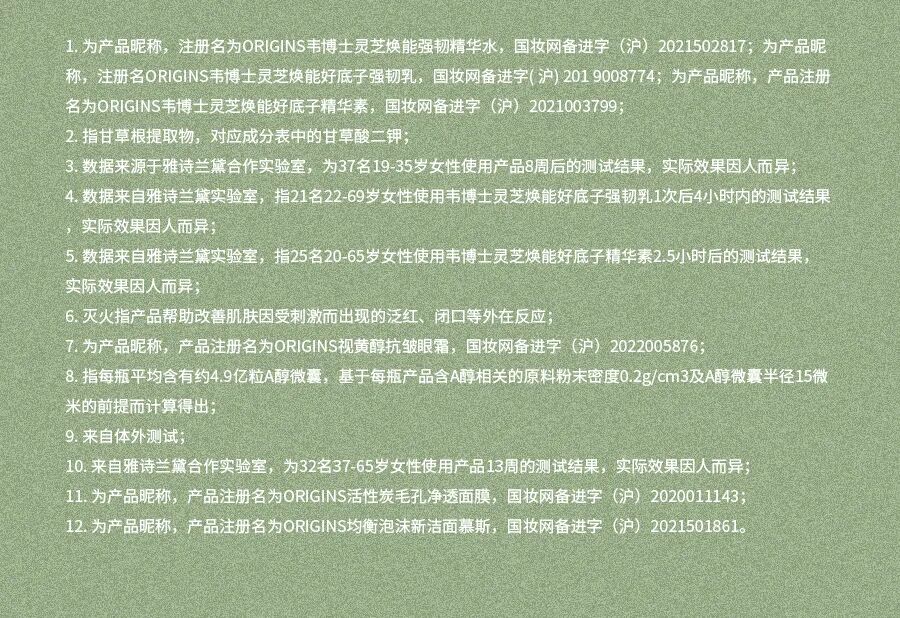 1. 为产品昵称，注册名为ORIGINS韦博士灵芝焕能强韧精华水，国妆网备进字（沪）2021502817；为产品昵称，注册名ORIGINS韦博士灵芝焕能好底子强韧乳，国妆网备进字( 沪) 201 9008774；为产品昵称，产品注册名为ORIGINS韦博士灵芝焕能好底子精华素，国妆网备进字（沪）2021003799；

2. 指甘草根提取物，对应成分表中的甘草酸二钾；

3. 数据来源于雅诗兰黛合作实验室，为37名19-35岁女性使用产品8周后的测试结果，实际效果因人而异；

4. 数据来自雅诗兰黛实验室，指21名22-69岁女性使用韦博士灵芝焕能好底子强韧乳1次后4小时内的测试结果，实际效果因人而异；

5. 数据来自雅诗兰黛实验室，指25名20-65岁女性使用韦博士灵芝焕能好底子精华素2.5小时后的测试结果，实际效果因人而异；

6. 灭火指产品帮助改善肌肤因受刺激而出现的泛红、闭口等外在反应；

7. 为产品昵称，产品注册名为ORIGINS视黄醇抗皱眼霜，国妆网备进字（沪）2022005876；

8. 指每瓶平均含有约4.9亿粒A醇微囊，基于每瓶产品含A醇相关的原料粉末密度0.2g/cm3及A醇微囊半径15微米的前提而计算得出；

9. 来自体外测试；

10. 来自雅诗兰黛合作实验室，为32名37-65岁女性使用产品13周的测试结果，实际效果因人而异；

11. 为产品昵称，产品注册名为ORIGINS活性炭毛孔净透面膜，国妆网备进字（沪）2020011143；

12. 为产品昵称，产品注册名为ORIGINS均衡泡沫新洁面慕斯，国妆网备进字（沪）2021501861。